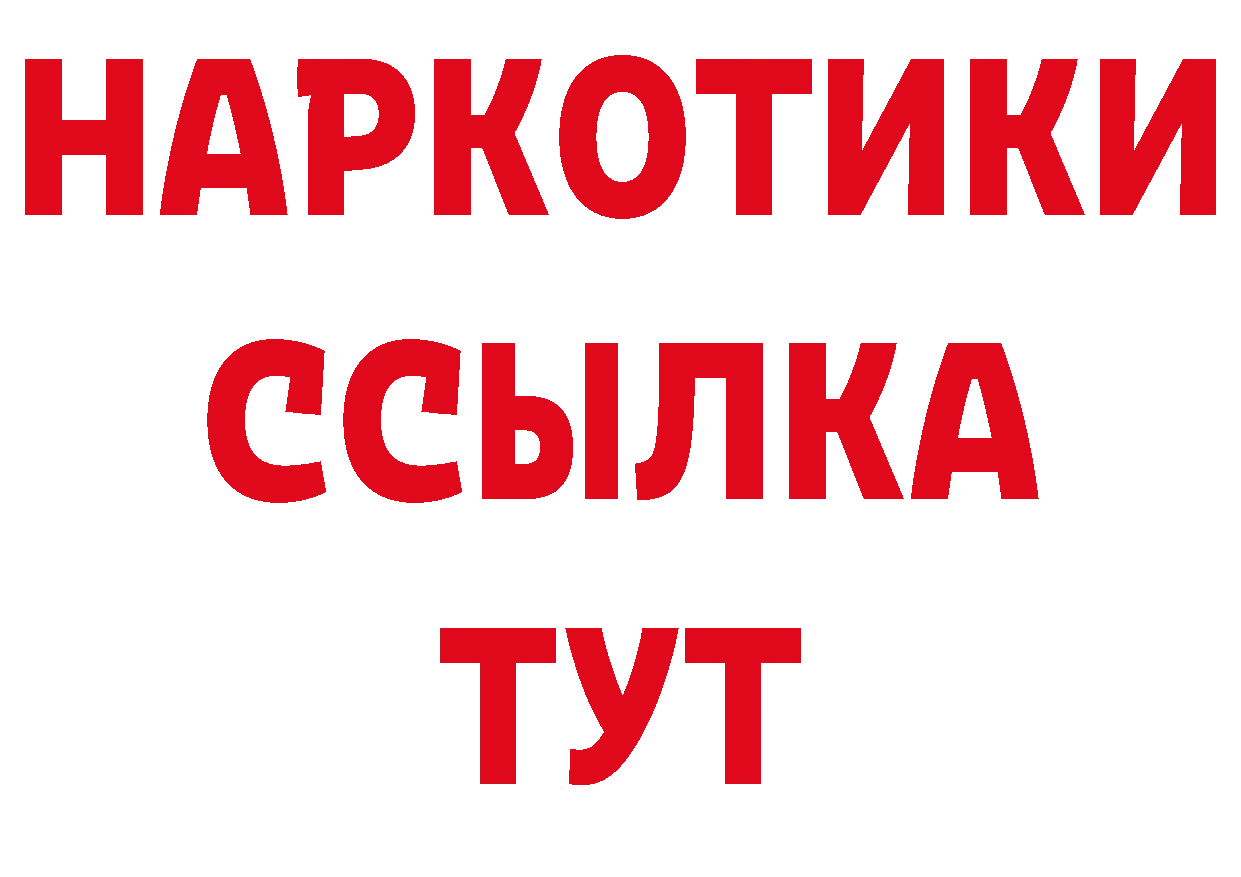 НАРКОТИКИ
ССЫЛКА
ТУТ